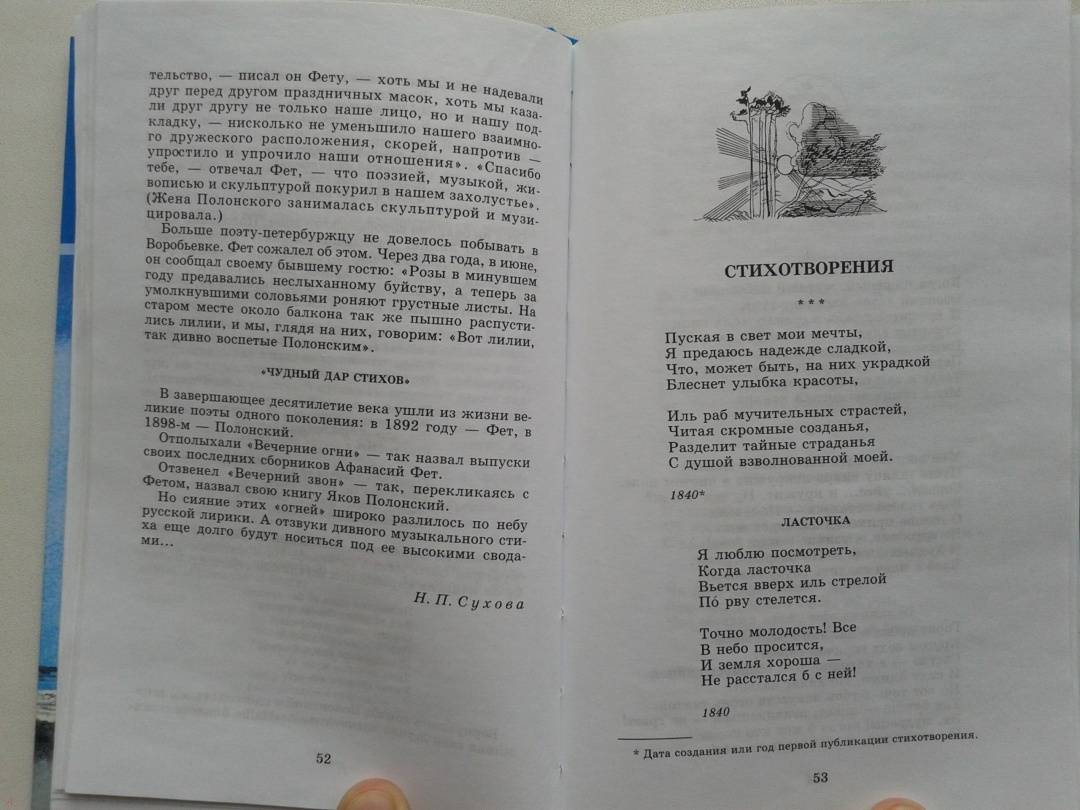 тельство, — писал он Фету, — хоть мы и не надевали друг перед другом праздничных масок, хоть мы казали друг другу не только наше лицо, но и нашу подкладку, — нисколько не уменьшило нашего взаимного дружеского расположения, скорей, напротив — упростило и упрочило наши отношения». «Спасибо тебе, — отвечал Фет, — что поэзией, музыкой, живописью и скульптурой покурил в нашем захолустье». (Жена Полонского занималась скульптурой и музицировала.)

Больше поэту-петербуржцу не довелось побывать в Воробьевке. Фет сожалел об этом. Через два года, в июне, он сообщал своему бывшему гостю: «Розы в минувшем году предавались неслыханному буйству, а теперь за умолкнувшими соловьями роняют грустные листы. На старом месте около балкона так же пышно распустились лилии, и мы, глядя на них, говорим: «Вот лилии, так дивно воспетые Полонским».

«ЧУДНЫЙ ДАР СТИХОВ»

В завершающее десятилетие века ушли из жизни великие поэты одного поколения: в 1892 году — Фет, в 1898-м — Полонский.

Отполыхали «Вечерние огни» — так назвал выпуски своих последних сборников Афанасий Фет.

Отзвенел «Вечерний звон» — так, перекликаясь с Фетом, назвал свою книгу Яков Полонский.

Но сияние этих «огней» широко разлилось по небу русской лирики. А отзвуки дивного музыкального стиха еще долго будут носиться под ее высокими сводами...

Н. П. Сухова

52

СТИХОТВОРЕНИЯ

* * *

Пуская в свет мои мечты,
Я предаюсь надежде сладкой,
Что, может быть, на них украдкой
Блеснет улыбка красоты,

Иль раб мучительных страстей,
Читая скромные созданья,
Разделит тайные страданья
С душой взволнованной моей.

1840*

ЛАСТОЧКА

Я люблю посмотреть,
Когда ласточка
Вьется вверх иль стрелой
По́ рву стелется.

Точно молодость! Все
В небо просится,
И земля хороша —
Не расстался б с ней!

1840

* Дата создания или год первой публикации стихотворения.

53